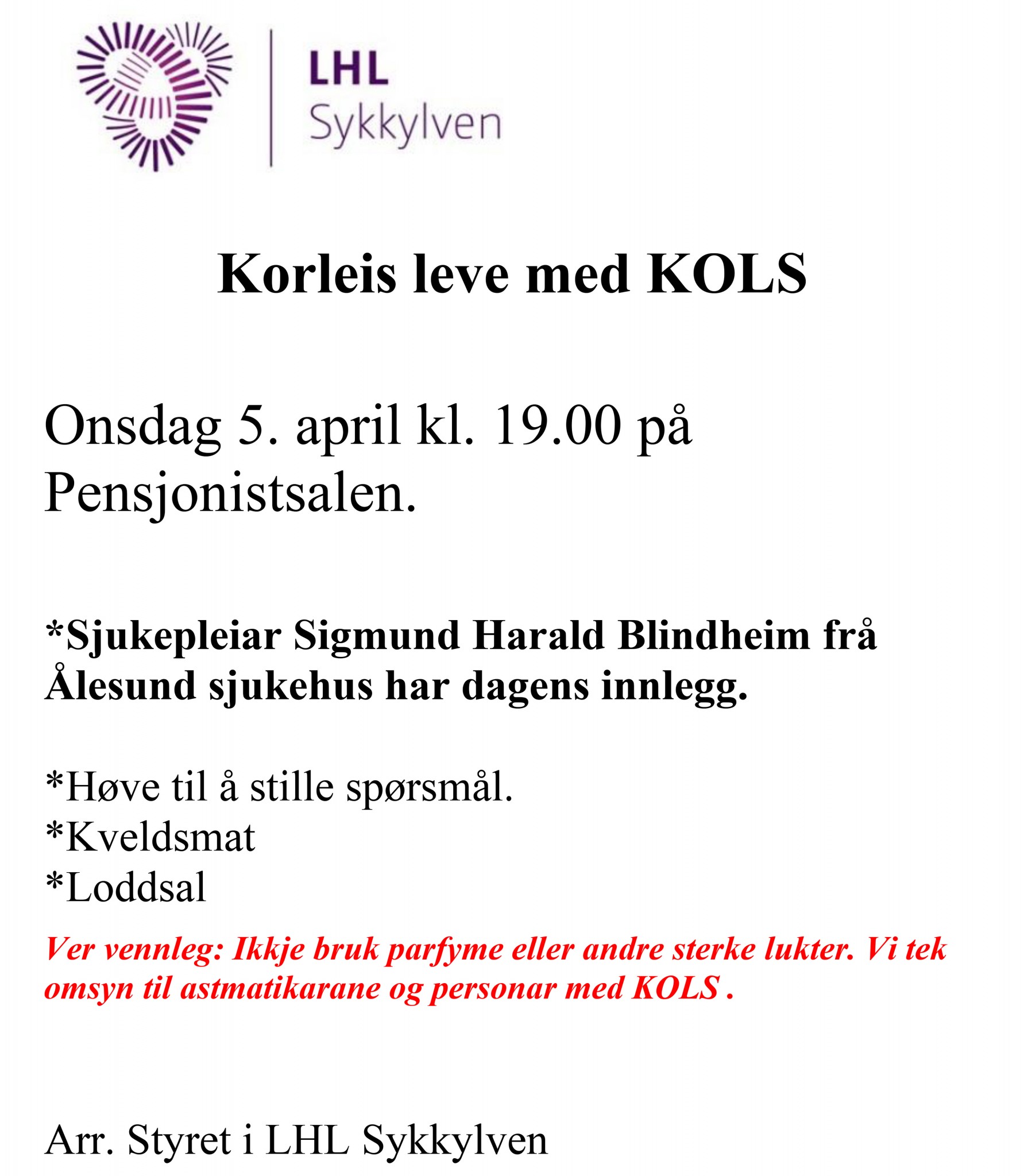 LHL
Sykkylven

Korleis leve med KOLS

Onsdag 5. april kl. 19.00 på Pensjonistsalen.

*Sjukepleiar Sigmund Harald Blindheim frå Ålesund sjukehus har dagens innlegg.

*Høve til å stille spørsmål.
*Kveldsmat
*Loddsal

Ver vennleg: Ikkje bruk parfyme eller andre sterke lukter. Vi tek omsyn til astmatikarane og personar med KOLS .

Arr. Styret i LHL Sykkylven